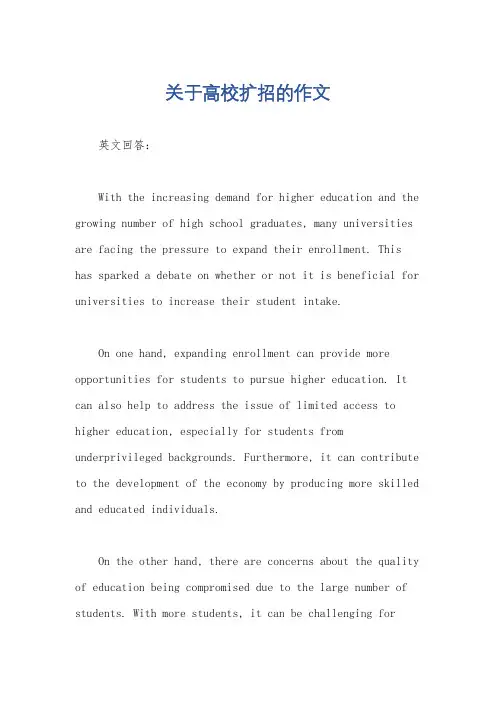 关于高校扩招的作文

英文回答：

With the increasing demand for higher education and the growing number of high school graduates, many universities are facing the pressure to expand their enrollment. This has sparked a debate on whether or not it is beneficial for universities to increase their student intake.

On one hand, expanding enrollment can provide more opportunities for students to pursue higher education. It can also help to address the issue of limited access to higher education, especially for students from underprivileged backgrounds. Furthermore, it can contribute to the development of the economy by producing more skilled and educated individuals.

On the other hand, there are concerns about the quality of education being compromised due to the large number of students. With more students, it can be challenging for